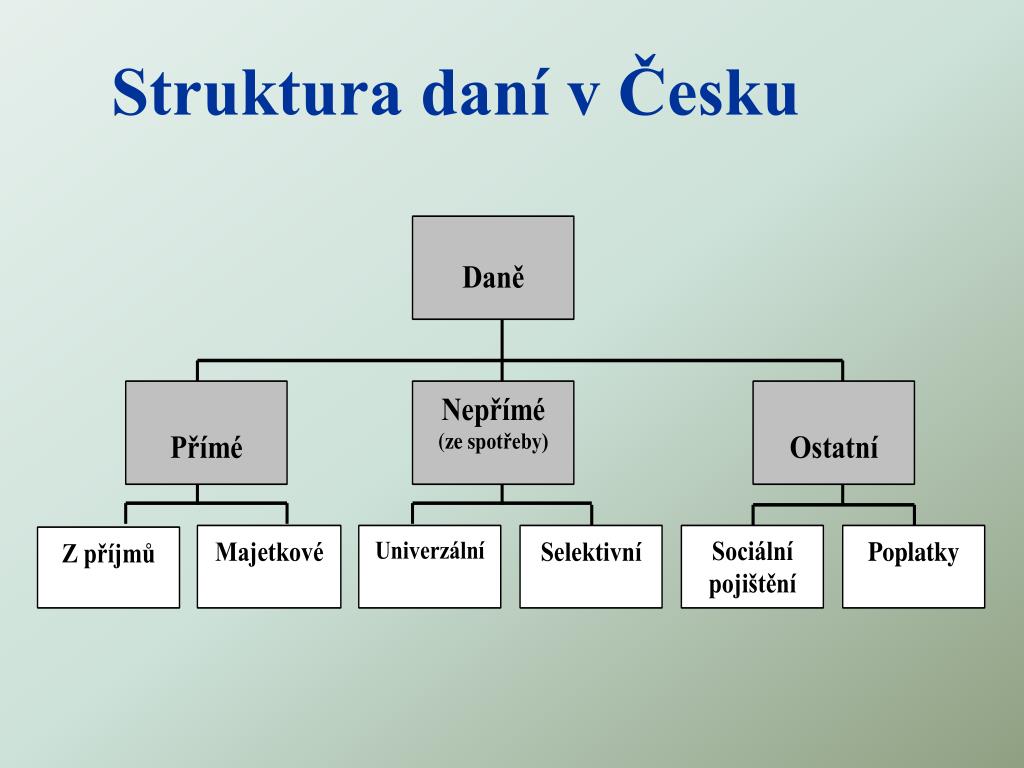 Struktura daní v Česku

Daně

Přímé

Nepřímé
(ze spotřeby)

Ostatní

Z příjmů

Majetkové

Univerzální

Selektivní

Sociální pojištění

Poplatky